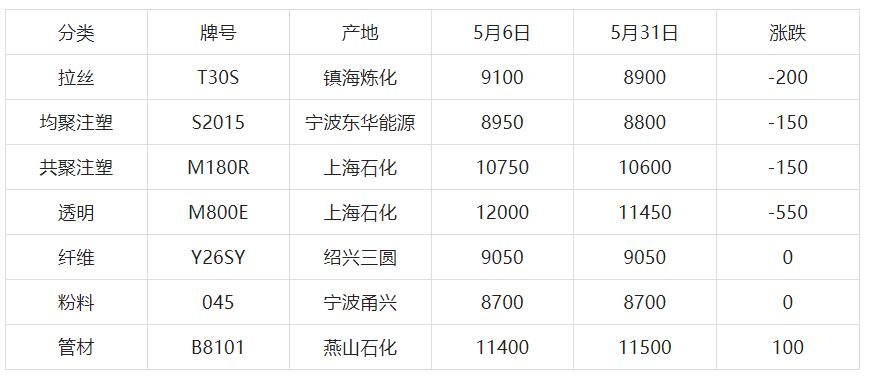 | 分类 | 牌号 | 产地 | 5月6日 | 5月31日 | 涨跌 |
|---|---|---|---|---|---|
| 拉丝 | T30S | 镇海炼化 | 9100 | 8900 | -200 |
| 均聚注塑 | S2015 | 宁波东华能源 | 8950 | 8800 | -150 |
| 共聚注塑 | M180R | 上海石化 | 10750 | 10600 | -150 |
| 透明 | M800E | 上海石化 | 12000 | 11450 | -550 |
| 纤维 | Y26SY | 绍兴三圆 | 9050 | 9050 | 0 |
| 粉料 | 045 | 宁波甬兴 | 8700 | 8700 | 0 |
| 管材 | B8101 | 燕山石化 | 11400 | 11500 | 100 |